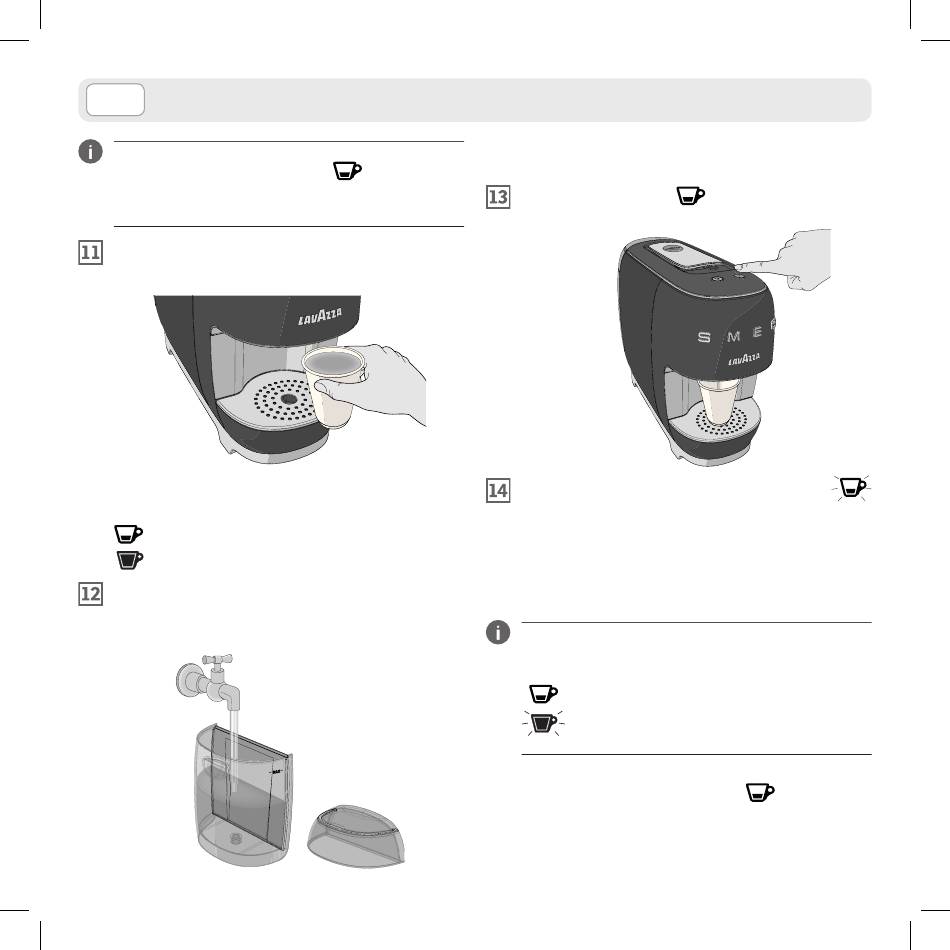 11

LAVAZZA

12

13

SMEG

LAVAZZA

14